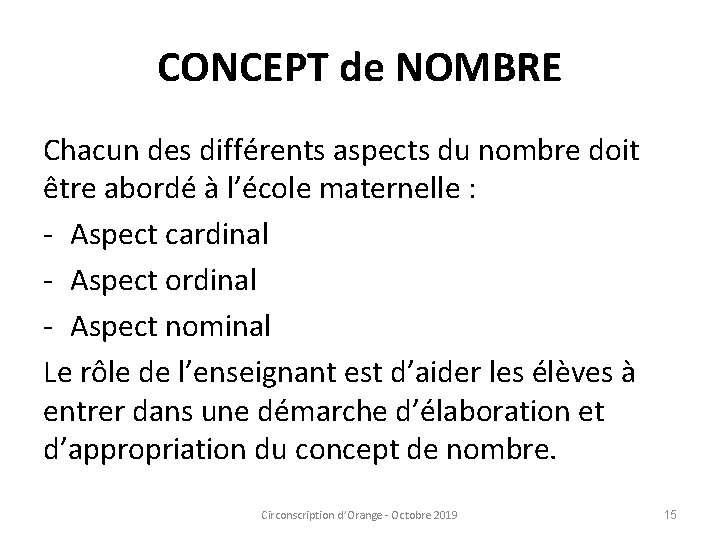 CONCEPT de NOMBRE

Chacun des différents aspects du nombre doit être abordé à l'école maternelle :

- Aspect cardinal
- Aspect ordinal
- Aspect nominal

Le rôle de l'enseignant est d'aider les élèves à entrer dans une démarche d'élaboration et d'appropriation du concept de nombre.

Circonscription d'Orange - Octobre 2019

15